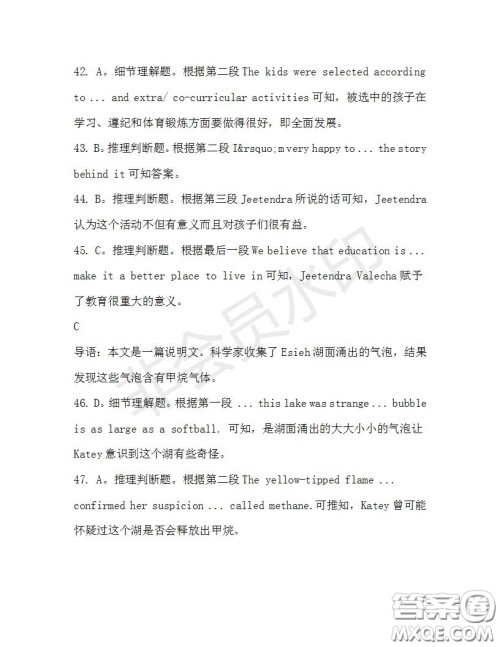 42. A。细节理解题。根据第二段 The kids were selected according to ... and extra/ co-curricular activities 可知，被选中的孩子在学习、遵纪和体育锻炼方面要做得很好，即全面发展。

43. B。推理判断题。根据第二段 I&rsquo;m very happy to ... the story behind it 可知答案。

44. B。推理判断题。根据第三段 Jeetendra 所说的话可知，Jeetendra 认为这个活动不但有意义而且对孩子们很有益。

45. C。推理判断题。根据最后一段 We believe that education is ... make it a better place to live in 可知，Jeetendra Valecha 赋予了教育很重大的意义。

C

导语：本文是一篇说明文。科学家收集了 Esieh 湖面涌出的气泡，结果发现这些气泡含有甲烷气体。

46. D。细节理解题。根据第一段 ... this lake was strange ... bubble is as large as a softball. 可知，是湖面涌出的大大小小的气泡让 Katey 意识到这个湖有些奇怪。

47. A。推理判断题。根据第二段 The yellow-tipped flame ... confirmed her suspicion ... called methane. 可推知，Katey 曾可能怀疑过这个湖是否会释放出甲烷。

非会员水印

答案圈
MXQE.COM